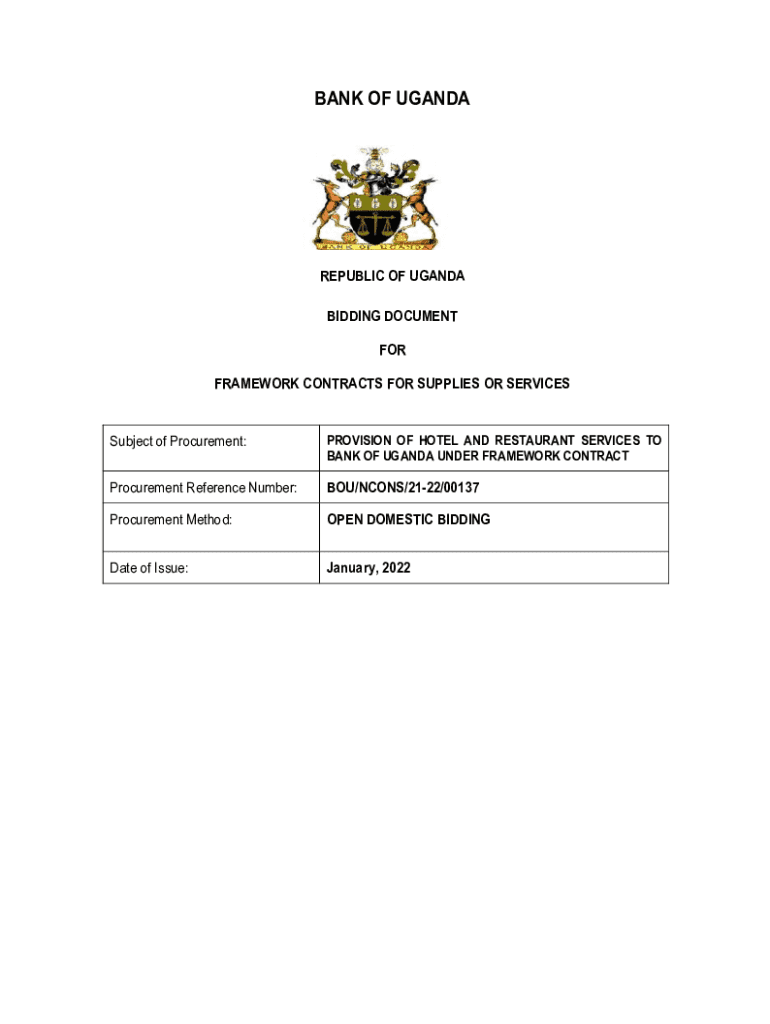 BANK OF UGANDA

BANK OF UGANDA

REPUBLIC OF UGANDA

BIDDING DOCUMENT

FOR

FRAMEWORK CONTRACTS FOR SUPPLIES OR SERVICES

| Subject of Procurement: | PROVISION OF HOTEL AND RESTAURANT SERVICES TO BANK OF UGANDA UNDER FRAMEWORK CONTRACT |
|---|---|
| Procurement Reference Number: | BOU/NCONS/21-22/00137 |
| Procurement Method: | OPEN DOMESTIC BIDDING |
| Date of Issue: | January, 2022 |